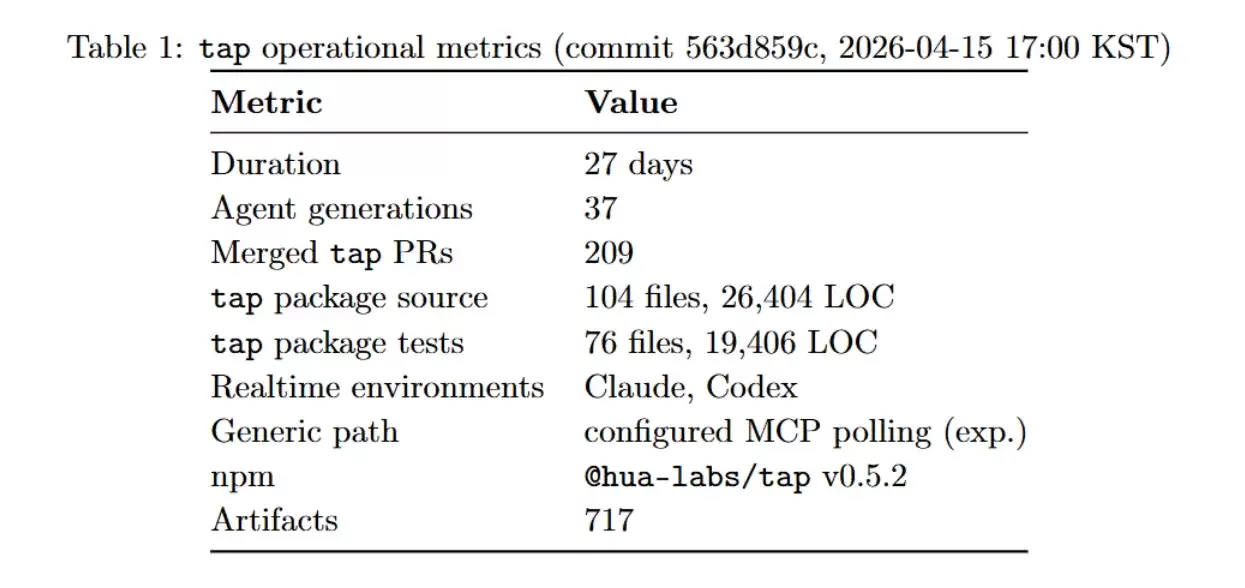 Table 1: tap operational metrics (commit 563d859c, 2026-04-15 17:00 KST)

| Metric | Value |
|---|---|
| Duration | 27 days |
| Agent generations | 37 |
| Merged tap PRs | 209 |
| tap package source | 104 files, 26,404 LOC |
| tap package tests | 76 files, 19,406 LOC |
| Realtime environments | Claude, Codex |
| Generic path | configured MCP polling (exp.) |
| npm | @hua-labs/tap v0.5.2 |
| Artifacts | 717 |